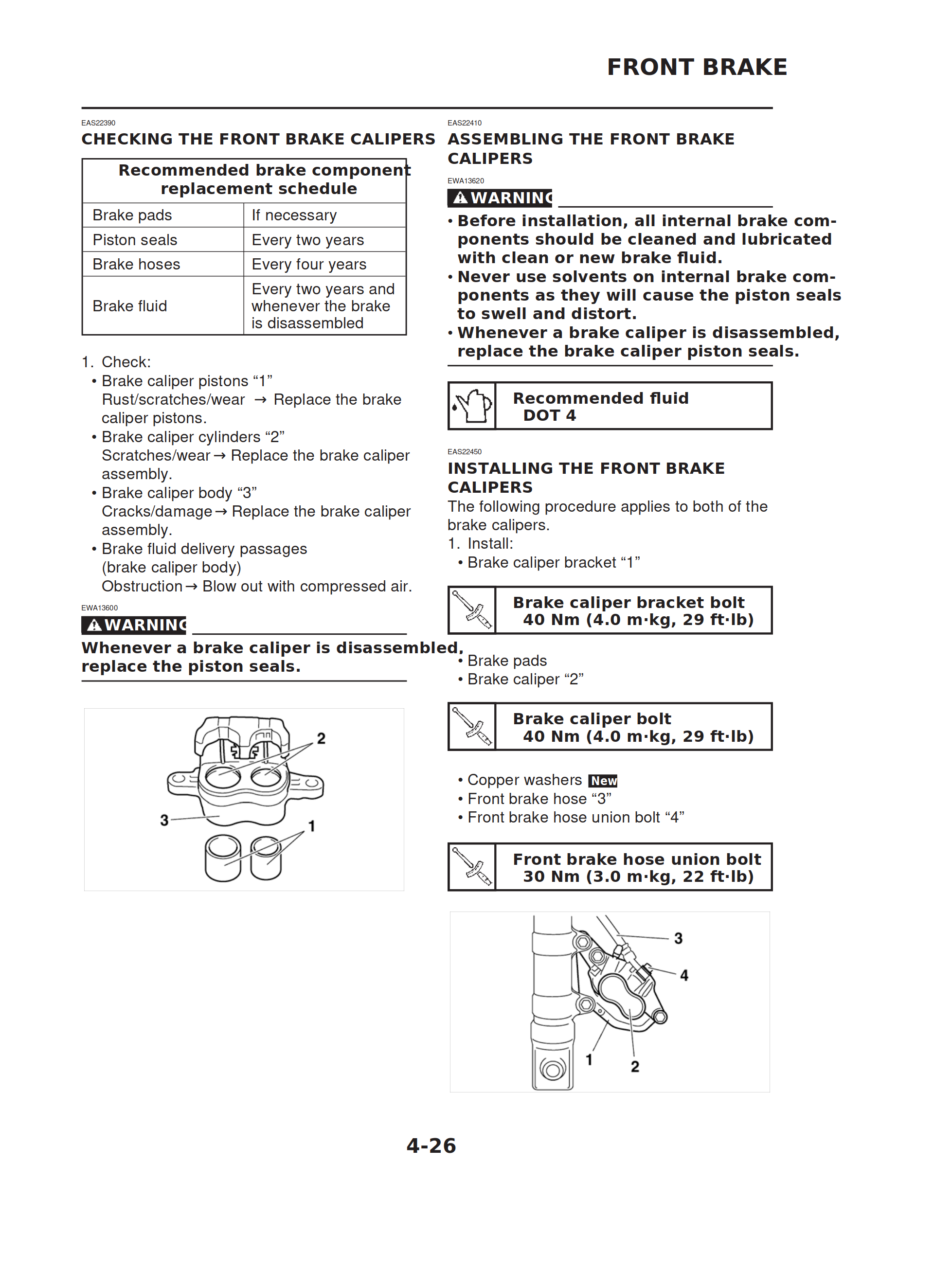 FRONT BRAKE

EAS22390

CHECKING THE FRONT BRAKE CALIPERS

| Recommended brake component replacement schedule | |
|---|---|
| Brake pads | If necessary |
| Piston seals | Every two years |
| Brake hoses | Every four years |
| Brake fluid | Every two years and whenever the brake is disassembled |

1. Check:
• Brake caliper pistons “1”
Rust/scratches/wear → Replace the brake caliper pistons.
• Brake caliper cylinders “2”
Scratches/wear → Replace the brake caliper assembly.
• Brake caliper body “3”
Cracks/damage → Replace the brake caliper assembly.
• Brake fluid delivery passages (brake caliper body)
Obstruction → Blow out with compressed air.

EWA13600

WARNING

Whenever a brake caliper is disassembled, replace the piston seals.

2
3
1

EAS22410

ASSEMBLING THE FRONT BRAKE CALIPERS

EWA13620

WARNING

• Before installation, all internal brake components should be cleaned and lubricated with clean or new brake fluid.
• Never use solvents on internal brake components as they will cause the piston seals to swell and distort.
• Whenever a brake caliper is disassembled, replace the brake caliper piston seals.

Recommended fluid
DOT 4

EAS22450

INSTALLING THE FRONT BRAKE CALIPERS

The following procedure applies to both of the brake calipers.
1. Install:
• Brake caliper bracket “1”

Brake caliper bracket bolt
40 Nm (4.0 m·kg, 29 ft·lb)

• Brake pads
• Brake caliper “2”

Brake caliper bolt
40 Nm (4.0 m·kg, 29 ft·lb)

• Copper washers New
• Front brake hose “3”
• Front brake hose union bolt “4”

Front brake hose union bolt
30 Nm (3.0 m·kg, 22 ft·lb)

3
4
1
2

4-26